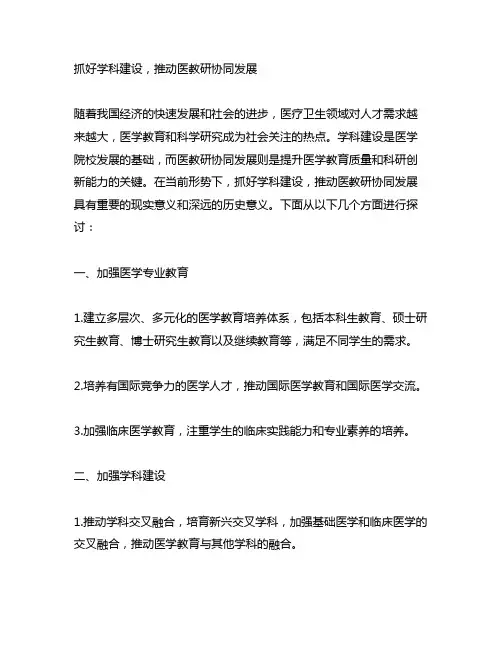 抓好学科建设，推动医教研协同发展

随着我国经济的快速发展和社会的进步，医疗卫生领域对人才需求越来越大，医学教育和科学研究成为社会关注的热点。学科建设是医学院校发展的基础，而医教研协同发展则是提升医学教育质量和科研创新能力的关键。在当前形势下，抓好学科建设，推动医教研协同发展具有重要的现实意义和深远的历史意义。下面从以下几个方面进行探讨：

一、加强医学专业教育

1.建立多层次、多元化的医学教育培养体系，包括本科生教育、硕士研究生教育、博士研究生教育以及继续教育等，满足不同学生的需求。

2.培养有国际竞争力的医学人才，推动国际医学教育和国际医学交流。

3.加强临床医学教育，注重学生的临床实践能力和专业素养的培养。

二、加强学科建设

1.推动学科交叉融合，培育新兴交叉学科，加强基础医学和临床医学的交叉融合，推动医学教育与其他学科的融合。